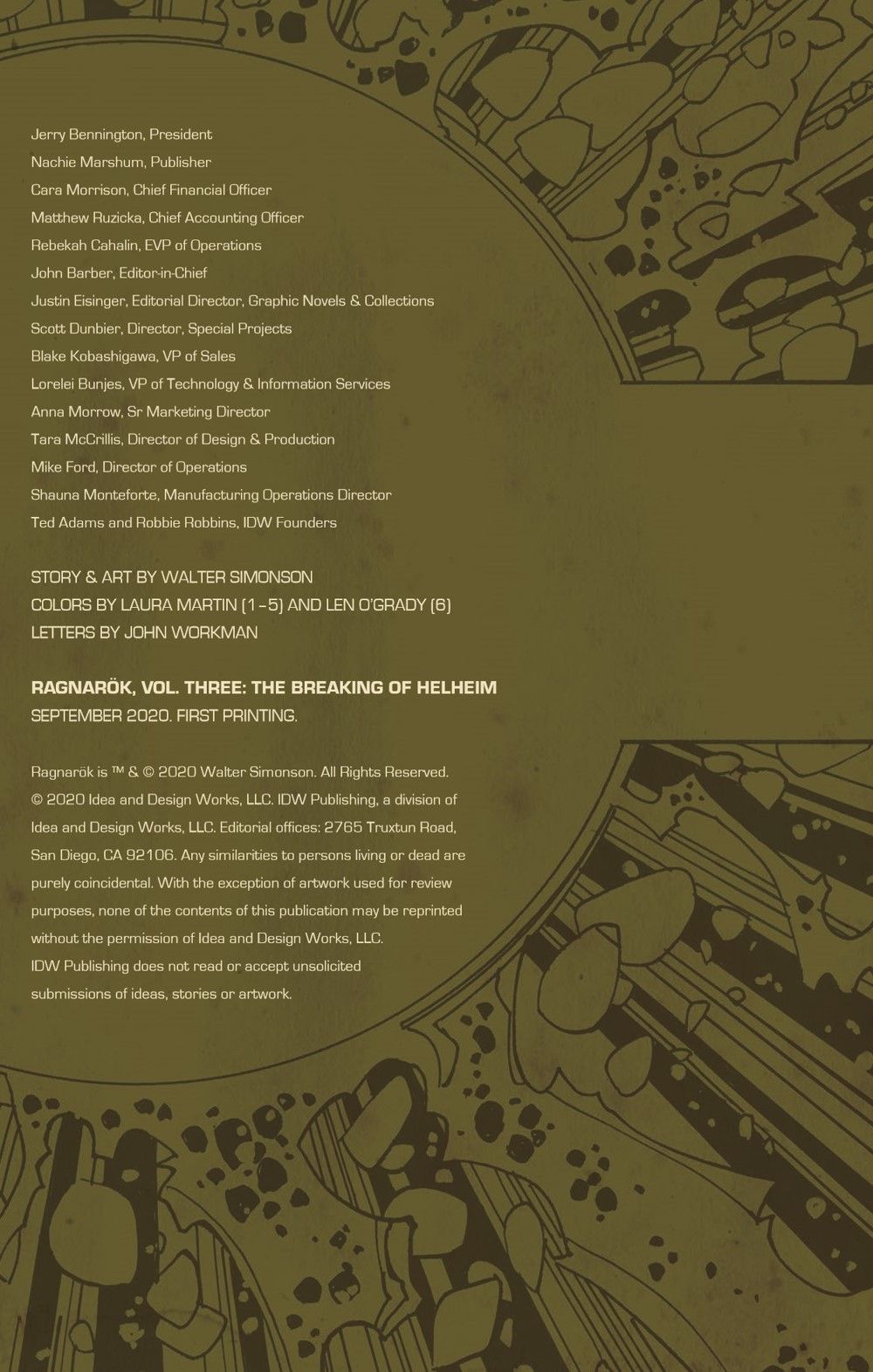 Jerry Bennington, President
Nachie Marshum, Publisher
Cara Morrison, Chief Financial Officer
Matthew Ruzicka, Chief Accounting Officer
Rebekah Cahalin, EVP of Operations
John Barber, Editor-in-Chief
Justin Eisinger, Editorial Director, Graphic Novels & Collections
Scott Dunbier, Director, Special Projects
Blake Kobashigawa, VP of Sales
Lorelei Bunjes, VP of Technology & Information Services
Anna Morrow, Sr Marketing Director
Tara McCrillis, Director of Design & Production
Mike Ford, Director of Operations
Shauna Monteforte, Manufacturing Operations Director
Ted Adams and Robbie Robbins, IDW Founders

STORY & ART BY WALTER SIMONSON
COLORS BY LAURA MARTIN (1–5) AND LEN O'GRADY (6)
LETTERS BY JOHN WORKMAN

RAGNARÖK, VOL. THREE: THE BREAKING OF HELHEIM
SEPTEMBER 2020. FIRST PRINTING.

Ragnarök is ™ & © 2020 Walter Simonson. All Rights Reserved. © 2020 Idea and Design Works, LLC. IDW Publishing, a division of Idea and Design Works, LLC. Editorial offices: 2765 Truxtun Road, San Diego, CA 92106. Any similarities to persons living or dead are purely coincidental. With the exception of artwork used for review purposes, none of the contents of this publication may be reprinted without the permission of Idea and Design Works, LLC.
IDW Publishing does not read or accept unsolicited submissions of ideas, stories or artwork.